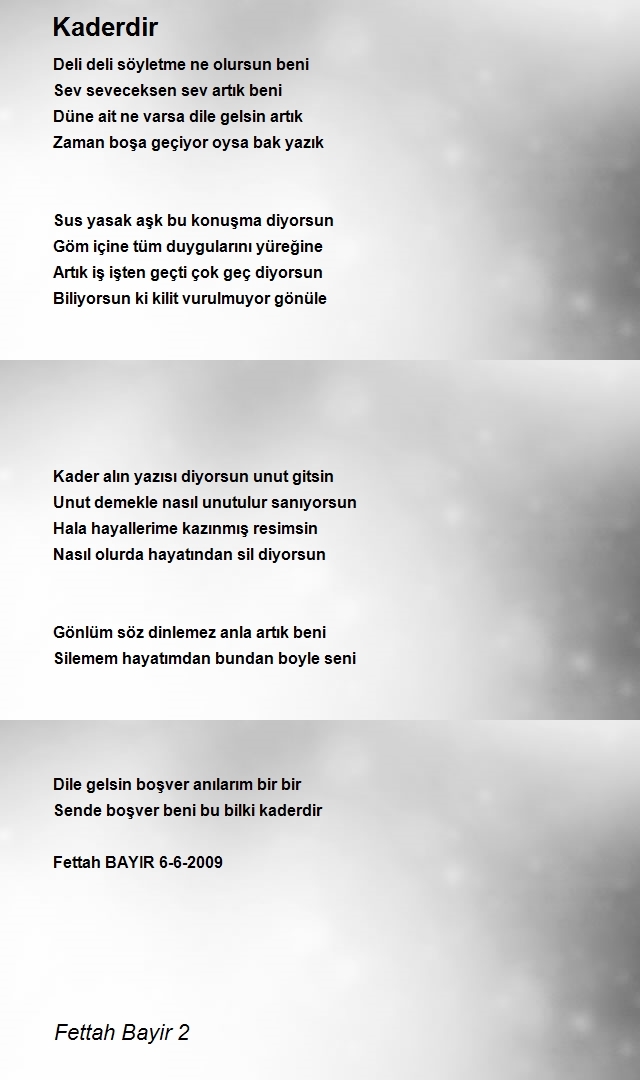 Kaderdir

Deli deli söyletme ne olursun beni
Sev seveceksen sev artık beni
Düne ait ne varsa dile gelsin artık
Zaman boşa geçiyor oysa bak yazık

Sus yasak aşk bu konuşma diyorsun
Göm içine tüm duygularını yüreğine
Artık iş işten geçti çok geç diyorsun
Biliyorsun ki kilit vurulmuyor gönüle

Kader alın yazısı diyorsun unut gitsin
Unut demekle nasıl unutulur sanıyorsun
Hala hayallerime kazınmış resimsin
Nasıl olurda hayatından sil diyorsun

Gönlüm söz dinlemez anla artık beni
Silemem hayatımdan bundan boyle seni

Dile gelsin boşver anılarım bir bir
Sende boşver beni bu bilki kaderdir

Fettah BAYIR 6-6-2009

Fettah Bayir 2